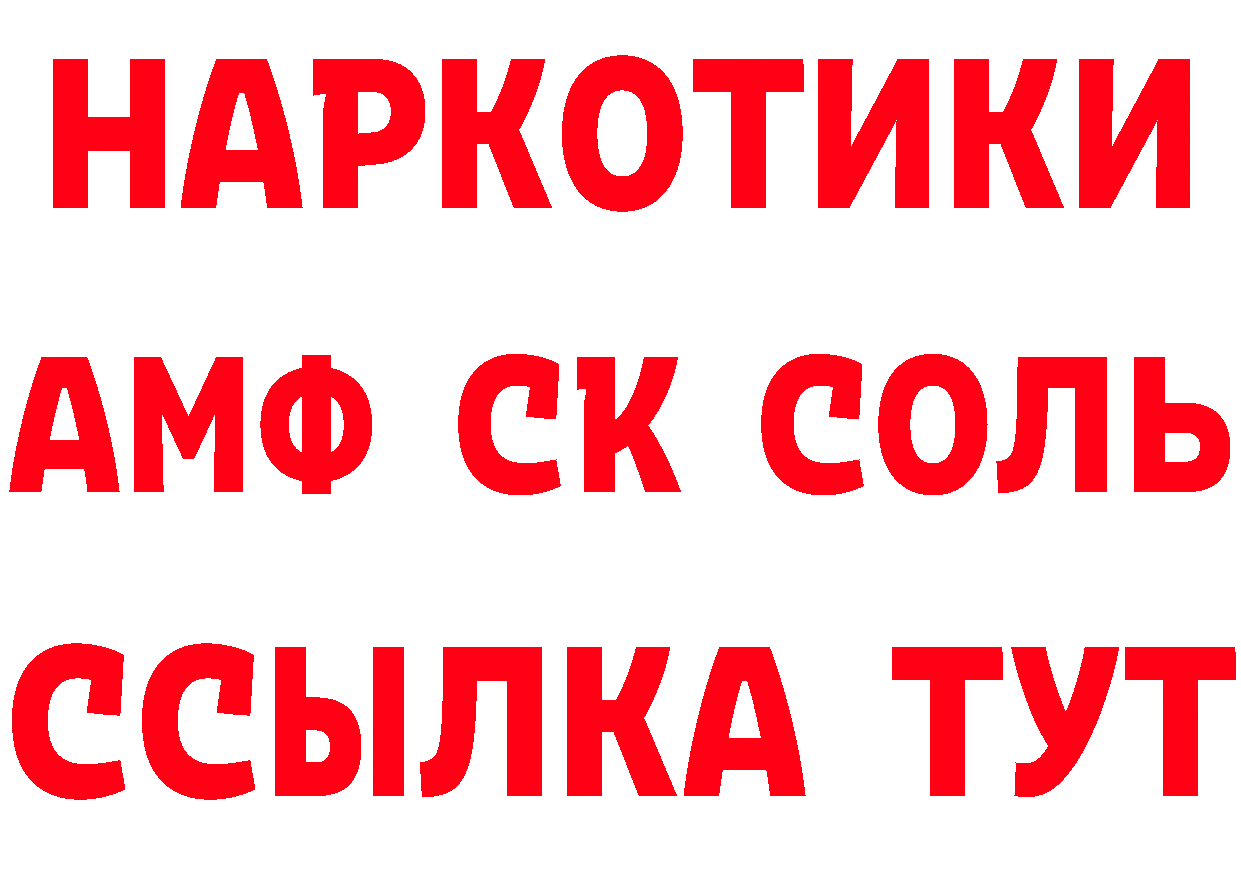 НАРКОТИКИ

АМФ СК СОЛЬ

ССЫЛКА ТУТ